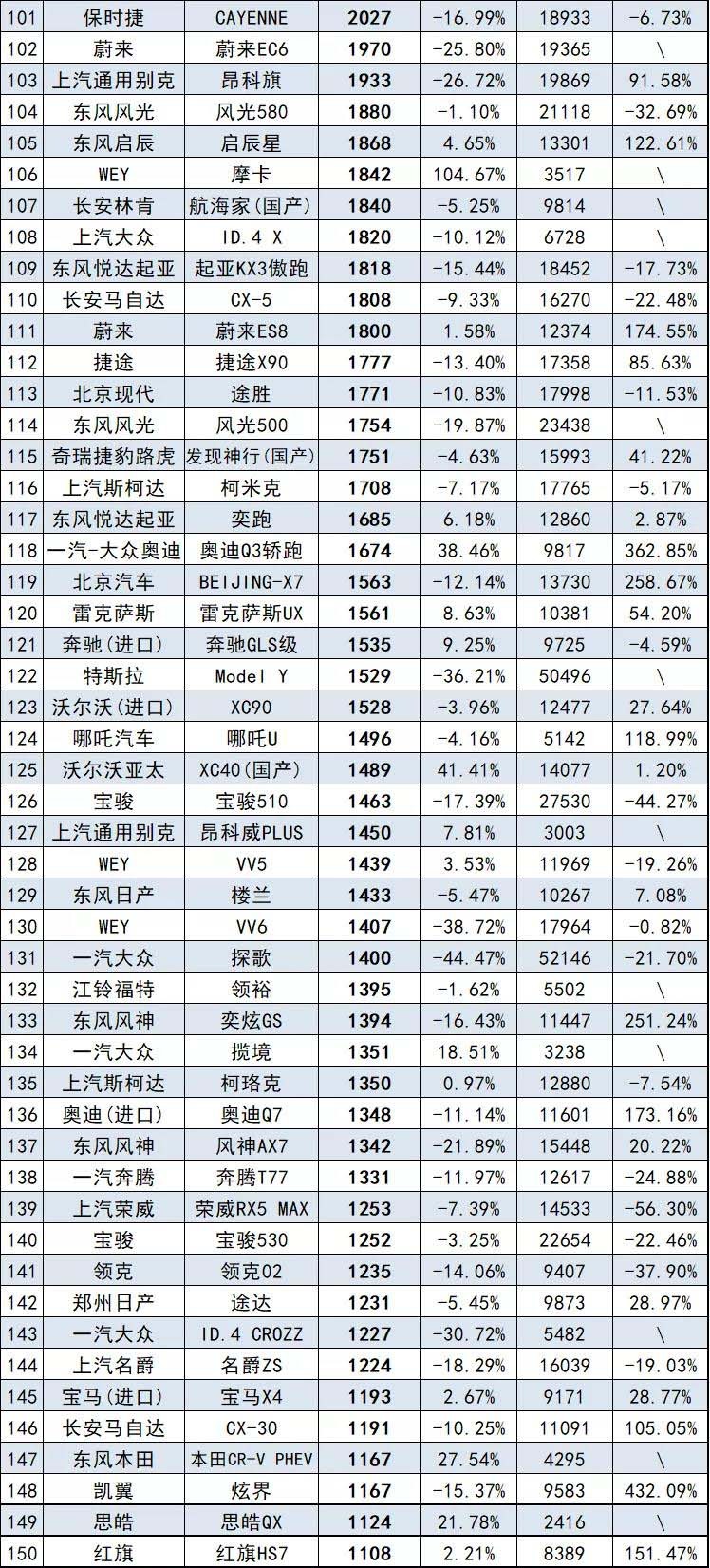 | 101 | 保时捷 | CAYENNE | 2027 | -16.99% | 18933 | -6.73% |
|---|---|---|---|---|---|---|
| 102 | 蔚来 | 蔚来EC6 | 1970 | -25.80% | 19365 | \ |
| 103 | 上汽通用别克 | 昂科旗 | 1933 | -26.72% | 19869 | 91.58% |
| 104 | 东风风光 | 风光580 | 1880 | -1.10% | 21118 | -32.69% |
| 105 | 东风启辰 | 启辰星 | 1868 | 4.65% | 13301 | 122.61% |
| 106 | WEY | 摩卡 | 1842 | 104.67% | 3517 | \ |
| 107 | 长安林肯 | 航海家(国产) | 1840 | -5.25% | 9814 | \ |
| 108 | 上汽大众 | ID.4 X | 1820 | -10.12% | 6728 | \ |
| 109 | 东风悦达起亚 | 起亚KX3傲跑 | 1818 | -15.44% | 18452 | -17.73% |
| 110 | 长安马自达 | CX-5 | 1808 | -9.33% | 16270 | -22.48% |
| 111 | 蔚来 | 蔚来ES8 | 1800 | 1.58% | 12374 | 174.55% |
| 112 | 捷途 | 捷途X90 | 1777 | -13.40% | 17358 | 85.63% |
| 113 | 北京现代 | 途胜 | 1771 | -10.83% | 17998 | -11.53% |
| 114 | 东风风光 | 风光500 | 1754 | -19.87% | 23438 | \ |
| 115 | 奇瑞捷豹路虎 | 发现神行(国产) | 1751 | -4.63% | 15993 | 41.22% |
| 116 | 上汽斯柯达 | 柯米克 | 1708 | -7.17% | 17765 | -5.17% |
| 117 | 东风悦达起亚 | 奕跑 | 1685 | 6.18% | 12860 | 2.87% |
| 118 | 一汽-大众奥迪 | 奥迪Q3轿跑 | 1674 | 38.46% | 9817 | 362.85% |
| 119 | 北京汽车 | BEIJING-X7 | 1563 | -12.14% | 13730 | 258.67% |
| 120 | 雷克萨斯 | 雷克萨斯UX | 1561 | 8.63% | 10381 | 54.20% |
| 121 | 奔驰(进口) | 奔驰GLS级 | 1535 | 9.25% | 9725 | -4.59% |
| 122 | 特斯拉 | Model Y | 1529 | -36.21% | 50496 | \ |
| 123 | 沃尔沃(进口) | XC90 | 1528 | -3.96% | 12477 | 27.64% |
| 124 | 哪吒汽车 | 哪吒U | 1496 | -4.16% | 5142 | 118.99% |
| 125 | 沃尔沃亚太 | XC40(国产) | 1489 | 41.41% | 14077 | 1.20% |
| 126 | 宝骏 | 宝骏510 | 1463 | -17.39% | 27530 | -44.27% |
| 127 | 上汽通用别克 | 昂科威PLUS | 1450 | 7.81% | 3003 | \ |
| 128 | WEY | VV5 | 1439 | 3.53% | 11969 | -19.26% |
| 129 | 东风日产 | 楼兰 | 1433 | -5.47% | 10267 | 7.08% |
| 130 | WEY | VV6 | 1407 | -38.72% | 17964 | -0.82% |
| 131 | 一汽大众 | 探歌 | 1400 | -44.47% | 52146 | -21.70% |
| 132 | 江铃福特 | 领裕 | 1395 | -1.62% | 5502 | \ |
| 133 | 东风风神 | 奕炫GS | 1394 | -16.43% | 11447 | 251.24% |
| 134 | 一汽大众 | 揽境 | 1351 | 18.51% | 3238 | \ |
| 135 | 上汽斯柯达 | 柯珞克 | 1350 | 0.97% | 12880 | -7.54% |
| 136 | 奥迪(进口) | 奥迪Q7 | 1348 | -11.14% | 11601 | 173.16% |
| 137 | 东风风神 | 风神AX7 | 1342 | -21.89% | 15448 | 20.22% |
| 138 | 一汽奔腾 | 奔腾T77 | 1331 | -11.97% | 12617 | -24.88% |
| 139 | 上汽荣威 | 荣威RX5 MAX | 1253 | -7.39% | 14533 | -56.30% |
| 140 | 宝骏 | 宝骏530 | 1252 | -3.25% | 22654 | -22.46% |
| 141 | 领克 | 领克02 | 1235 | -14.06% | 9407 | -37.90% |
| 142 | 郑州日产 | 途达 | 1231 | -5.45% | 9873 | 28.97% |
| 143 | 一汽大众 | ID.4 CROZZ | 1227 | -30.72% | 5482 | \ |
| 144 | 上汽名爵 | 名爵ZS | 1224 | -18.29% | 16039 | -19.03% |
| 145 | 宝马(进口) | 宝马X4 | 1193 | 2.67% | 9171 | 28.77% |
| 146 | 长安马自达 | CX-30 | 1191 | -10.25% | 11091 | 105.05% |
| 147 | 东风本田 | 本田CR-V PHEV | 1167 | 27.54% | 4295 | \ |
| 148 | 凯翼 | 炫界 | 1167 | -15.37% | 9583 | 432.09% |
| 149 | 思皓 | 思皓QX | 1124 | 21.78% | 2416 | \ |
| 150 | 红旗 | 红旗HS7 | 1108 | 2.21% | 8389 | 151.47% |